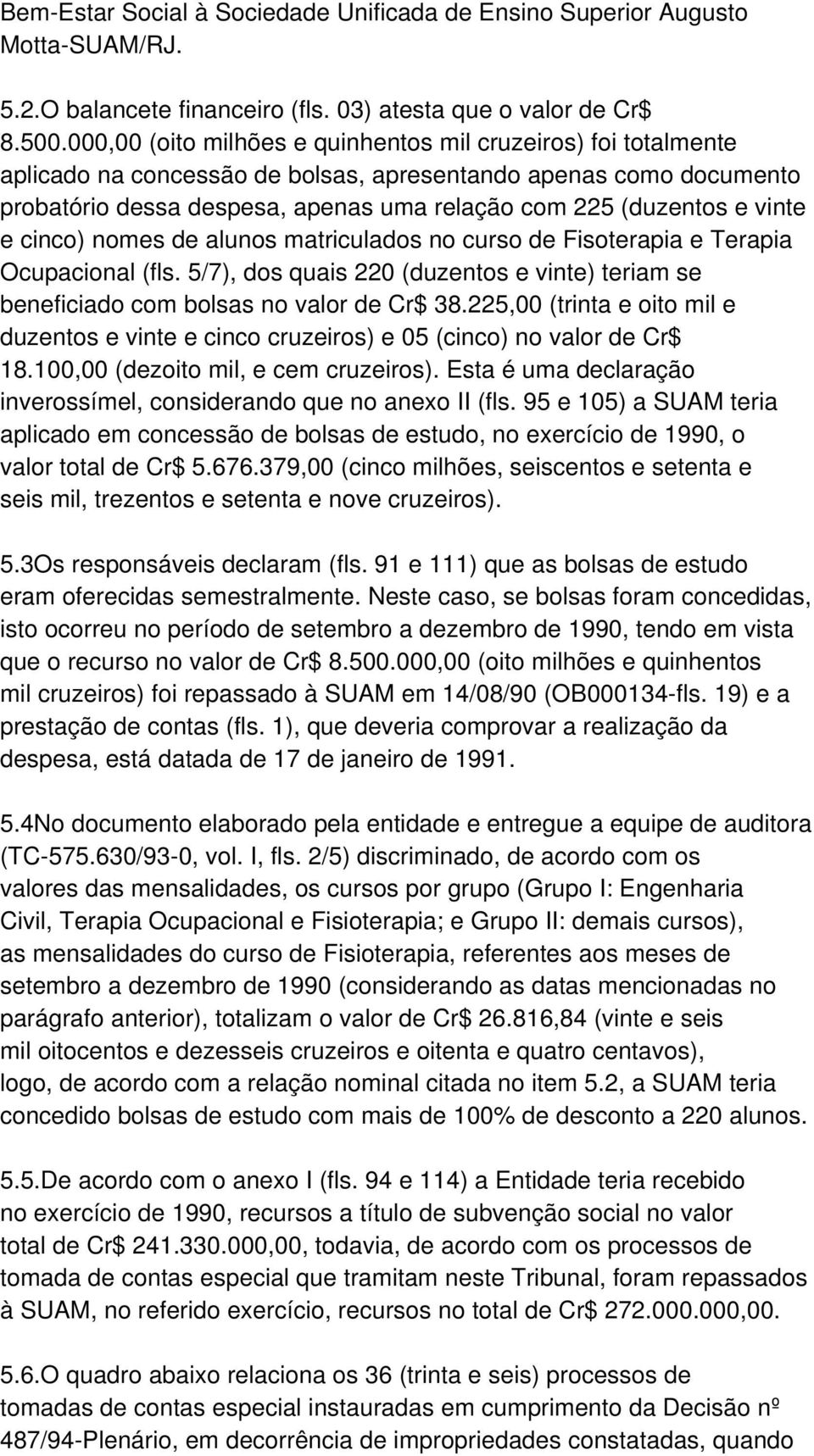 Bem-Estar Social à Sociedade Unificada de Ensino Superior Augusto Motta-SUAM/RJ.

5.2.O balancete financeiro (fls. 03) atesta que o valor de Cr$ 8.500.000,00 (oito milhões e quinhentos mil cruzeiros) foi totalmente aplicado na concessão de bolsas, apresentando apenas como documento probatório dessa despesa, apenas uma relação com 225 (duzentos e vinte e cinco) nomes de alunos matriculados no curso de Fisoterapia e Terapia Ocupacional (fls. 5/7), dos quais 220 (duzentos e vinte) teriam se beneficiado com bolsas no valor de Cr$ 38.225,00 (trinta e oito mil e duzentos e vinte e cinco cruzeiros) e 05 (cinco) no valor de Cr$ 18.100,00 (dezoito mil, e cem cruzeiros). Esta é uma declaração inverossímel, considerando que no anexo II (fls. 95 e 105) a SUAM teria aplicado em concessão de bolsas de estudo, no exercício de 1990, o valor total de Cr$ 5.676.379,00 (cinco milhões, seiscentos e setenta e seis mil, trezentos e setenta e nove cruzeiros).

5.3Os responsáveis declaram (fls. 91 e 111) que as bolsas de estudo eram oferecidas semestralmente. Neste caso, se bolsas foram concedidas, isto ocorreu no período de setembro a dezembro de 1990, tendo em vista que o recurso no valor de Cr$ 8.500.000,00 (oito milhões e quinhentos mil cruzeiros) foi repassado à SUAM em 14/08/90 (OB000134-fls. 19) e a prestação de contas (fls. 1), que deveria comprovar a realização da despesa, está datada de 17 de janeiro de 1991.

5.4No documento elaborado pela entidade e entregue a equipe de auditora (TC-575.630/93-0, vol. I, fls. 2/5) discriminado, de acordo com os valores das mensalidades, os cursos por grupo (Grupo I: Engenharia Civil, Terapia Ocupacional e Fisioterapia; e Grupo II: demais cursos), as mensalidades do curso de Fisioterapia, referentes aos meses de setembro a dezembro de 1990 (considerando as datas mencionadas no parágrafo anterior), totalizam o valor de Cr$ 26.816,84 (vinte e seis mil oitocentos e dezesseis cruzeiros e oitenta e quatro centavos), logo, de acordo com a relação nominal citada no item 5.2, a SUAM teria concedido bolsas de estudo com mais de 100% de desconto a 220 alunos.

5.5.De acordo com o anexo I (fls. 94 e 114) a Entidade teria recebido no exercício de 1990, recursos a título de subvenção social no valor total de Cr$ 241.330.000,00, todavia, de acordo com os processos de tomada de contas especial que tramitam neste Tribunal, foram repassados à SUAM, no referido exercício, recursos no total de Cr$ 272.000.000,00.

5.6.O quadro abaixo relaciona os 36 (trinta e seis) processos de tomadas de contas especial instauradas em cumprimento da Decisão nº 487/94-Plenário, em decorrência de impropriedades constatadas, quando